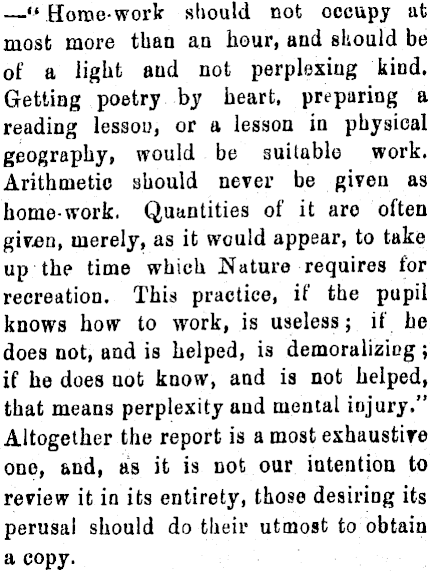 —"Home-work should not occupy at most more than an hour, and should be of a light and not perplexing kind. Getting poetry by heart, preparing a reading lesson, or a lesson in physical geography, would be suitable work. Arithmetic should never be given as home-work. Quantities of it are often given, merely, as it would appear, to take up the time which Nature requires for recreation. This practice, if the pupil knows how to work, is useless; if he does not, and is helped, is demoralizing; if he does not know, and is not helped, that means perplexity and mental injury." Altogether the report is a most exhaustive one, and, as it is not our intention to review it in its entirety, those desiring its perusal should do their utmost to obtain a copy.